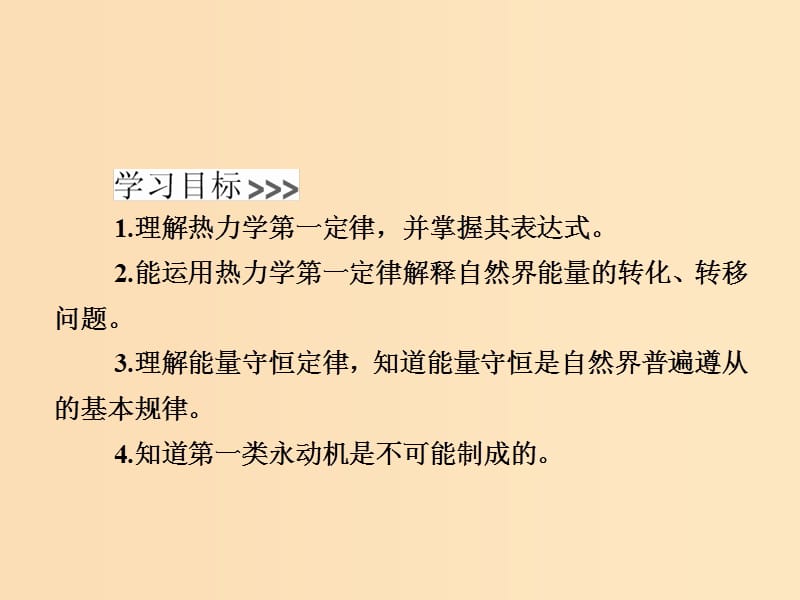 学习目标>>>

1.理解热力学第一定律，并掌握其表达式。

2.能运用热力学第一定律解释自然界能量的转化、转移问题。

3.理解能量守恒定律，知道能量守恒是自然界普遍遵从的基本规律。

4.知道第一类永动机是不可能制成的。